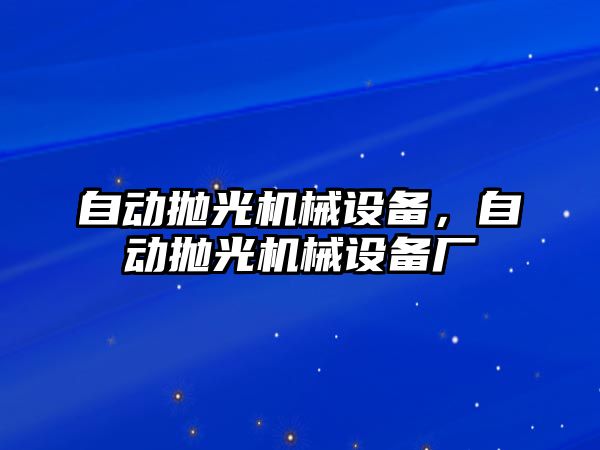 自动抛光机械设备，自动抛光机械设备厂